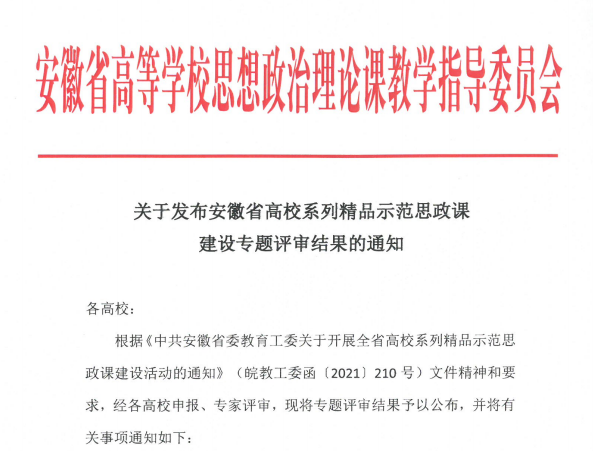 安徽省高等学校思想政治理论课教学指导委员会

关于发布安徽省高校系列精品示范思政课建设专题评审结果的通知

各高校：

根据《中共安徽省委教育工委关于开展全省高校系列精品示范思政课建设活动的通知》（皖教工委函〔2021〕210 号）文件精神和要求，经各高校申报、专家评审，现将专题评审结果予以公布，并将有关事项通知如下：